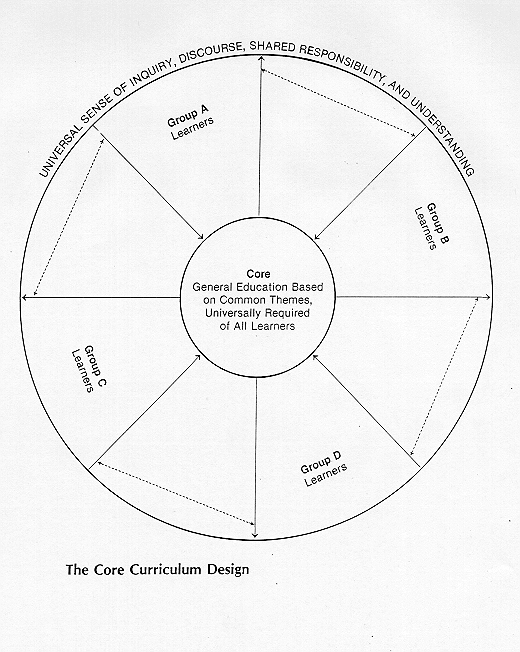 UNIVERSAL SENSE OF INQUIRY, DISCOURSE, SHARED RESPONSIBILITY, AND UNDERSTANDING

Group A
Learners

Group B
Learners

Core
General Education Based on Common Themes, Universally Required of All Learners

Group C
Learners

Group D
Learners

The Core Curriculum Design